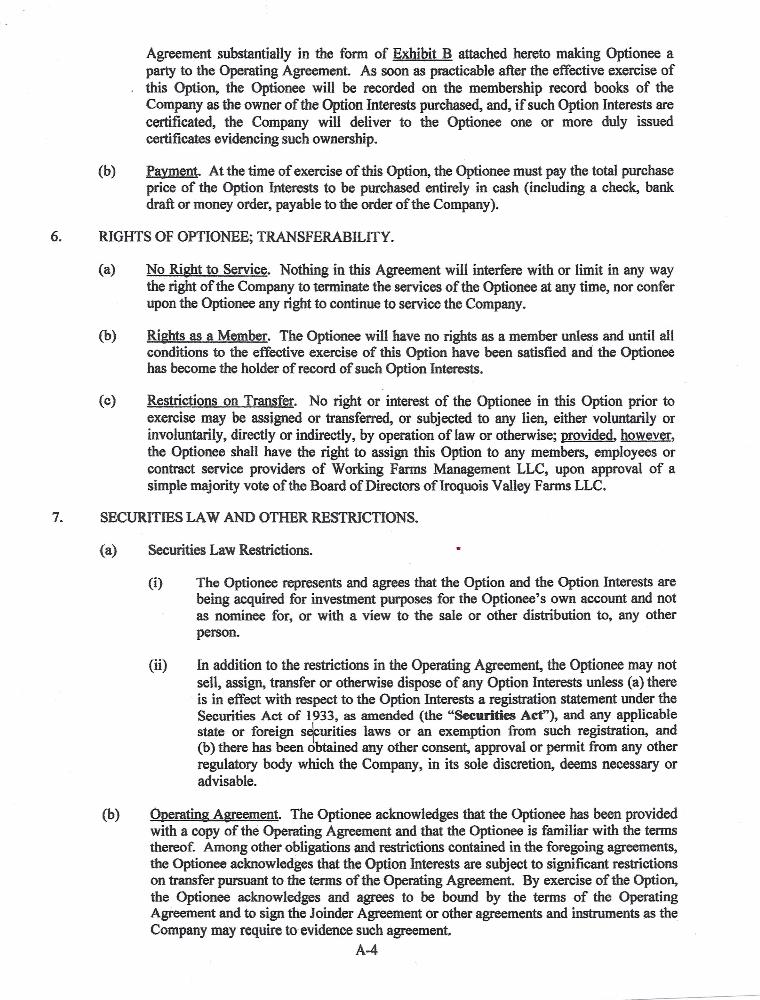 Agreement substantially in the form of Exhibit B attached hereto making Optionee a party to the Operating Agreement. As soon as practicable after the effective exercise of this Option, the Optionee will be recorded on the membership record books of the Company as the owner of the Option Interests purchased, and, if such Option Interests are certificated, the Company will deliver to the Optionee one or more duly issued certificates evidencing such ownership.

(b) Payment. At the time of exercise of this Option, the Optionee must pay the total purchase price of the Option Interests to be purchased entirely in cash (including a check, bank draft or money order, payable to the order of the Company).

6. RIGHTS OF OPTIONEE; TRANSFERABILITY.

(a) No Right to Service. Nothing in this Agreement will interfere with or limit in any way the right of the Company to terminate the services of the Optionee at any time, nor confer upon the Optionee any right to continue to service the Company.

(b) Rights as a Member. The Optionee will have no rights as a member unless and until all conditions to the effective exercise of this Option have been satisfied and the Optionee has become the holder of record of such Option Interests.

(c) Restrictions on Transfer. No right or interest of the Optionee in this Option prior to exercise may be assigned or transferred, or subjected to any lien, either voluntarily or involuntarily, directly or indirectly, by operation of law or otherwise; provided, however, the Optionee shall have the right to assign this Option to any members, employees or contract service providers of Working Farms Management LLC, upon approval of a simple majority vote of the Board of Directors of Iroquois Valley Farms LLC.

7. SECURITIES LAW AND OTHER RESTRICTIONS.

(a) Securities Law Restrictions.

(i) The Optionee represents and agrees that the Option and the Option Interests are being acquired for investment purposes for the Optionee's own account and not as nominee for, or with a view to the sale or other distribution to, any other person.

(ii) In addition to the restrictions in the Operating Agreement, the Optionee may not sell, assign, transfer or otherwise dispose of any Option Interests unless (a) there is in effect with respect to the Option Interests a registration statement under the Securities Act of 1933, as amended (the "Securities Act"), and any applicable state or foreign securities laws or an exemption from such registration, and (b) there has been obtained any other consent, approval or permit from any other regulatory body which the Company, in its sole discretion, deems necessary or advisable.

(b) Operating Agreement. The Optionee acknowledges that the Optionee has been provided with a copy of the Operating Agreement and that the Optionee is familiar with the terms thereof. Among other obligations and restrictions contained in the foregoing agreements, the Optionee acknowledges that the Option Interests are subject to significant restrictions on transfer pursuant to the terms of the Operating Agreement. By exercise of the Option, the Optionee acknowledges and agrees to be bound by the terms of the Operating Agreement and to sign the Joinder Agreement or other agreements and instruments as the Company may require to evidence such agreement.

A-4